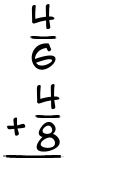 $\frac{4}{6}$
$+\frac{4}{8}$